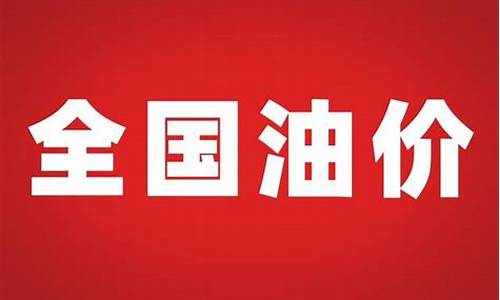 全国油价